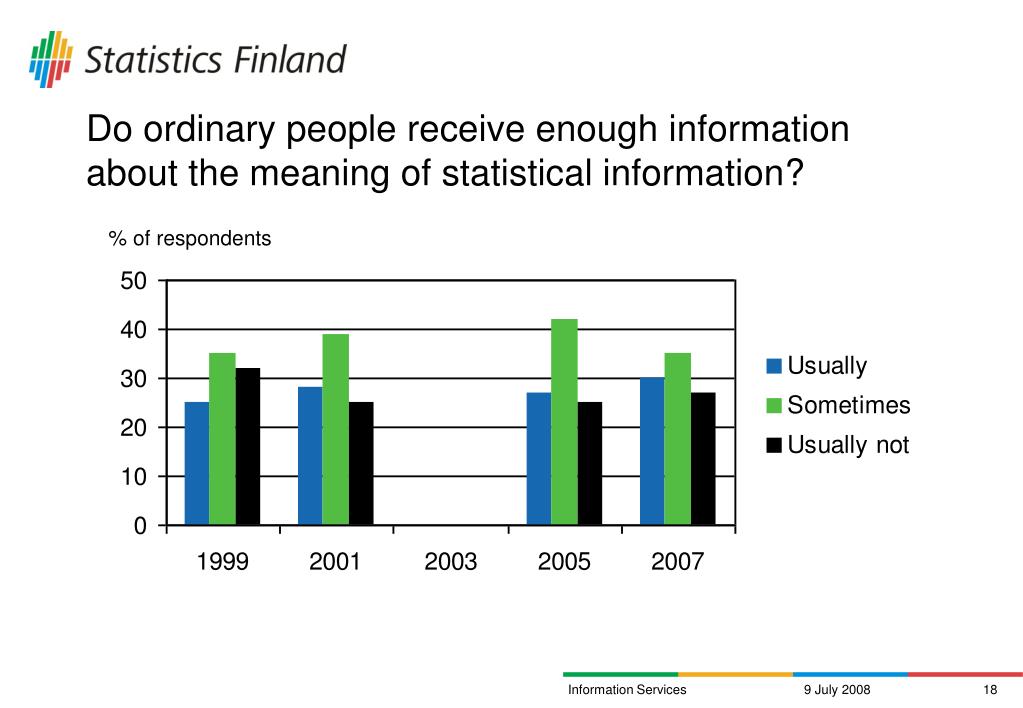 Statistics Finland

Do ordinary people receive enough information about the meaning of statistical information?

% of respondents

50
40
30
20
10
0

1999 2001 2003 2005 2007

Usually
Sometimes
Usually not

Information Services 9 July 2008 18